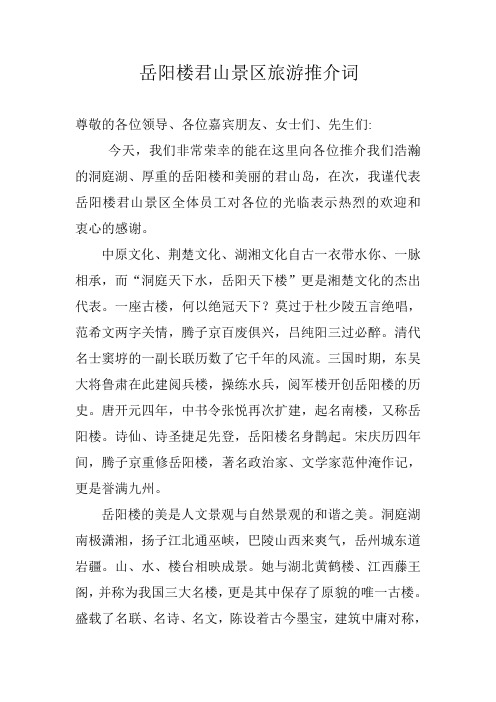 岳阳楼君山景区旅游推介词

尊敬的各位领导、各位嘉宾朋友、女士们、先生们:

今天，我们非常荣幸的能在这里向各位推介我们浩瀚的洞庭湖、厚重的岳阳楼和美丽的君山岛，在次，我谨代表岳阳楼君山景区全体员工对各位的光临表示热烈的欢迎和衷心的感谢。

中原文化、荆楚文化、湖湘文化自古一衣带水你、一脉相承，而“洞庭天下水，岳阳天下楼”更是湘楚文化的杰出代表。一座古楼，何以绝冠天下？莫过于杜少陵五言绝唱，范希文两字关情，腾子京百废俱兴，吕纯阳三过必醉。清代名士窦垿的一副长联历数了它千年的风流。三国时期，东吴大将鲁肃在此建阅兵楼，操练水兵，阅军楼开创岳阳楼的历史。唐开元四年，中书令张悦再次扩建，起名南楼，又称岳阳楼。诗仙、诗圣捷足先登，岳阳楼名身鹊起。宋庆历四年间，腾子京重修岳阳楼，著名政治家、文学家范仲淹作记，更是誉满九州。

岳阳楼的美是人文景观与自然景观的和谐之美。洞庭湖南极潇湘，扬子江北通巫峡，巴陵山西来爽气，岳州城东道岩疆。山、水、楼台相映成景。她与湖北黄鹤楼、江西藤王阁，并称为我国三大名楼，更是其中保存了原貌的唯一古楼。盛载了名联、名诗、名文，陈设着古今墨宝，建筑中庸对称，